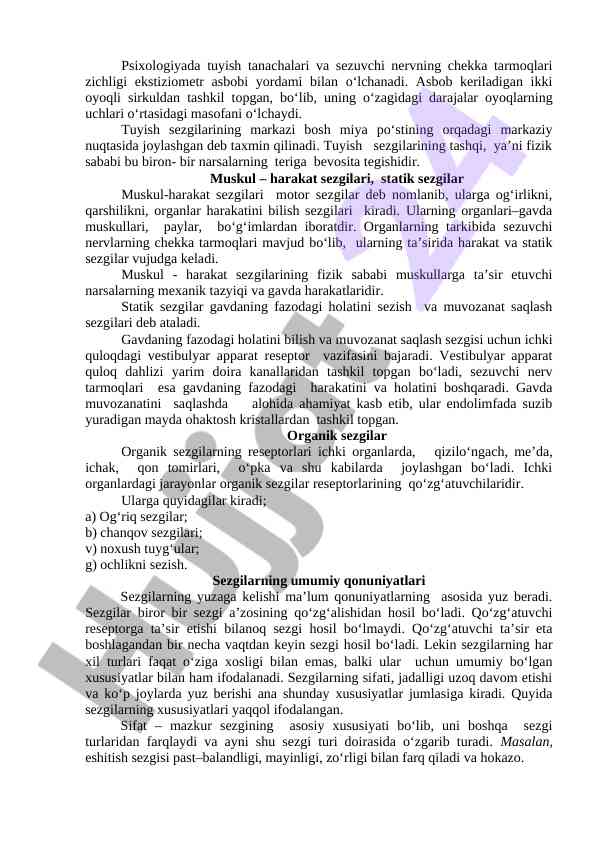 Psixologiyada tuyish tanachalari va sezuvchi nervning chekka tarmoqlari zichligi ekstiziometr asbobi yordami bilan o‘lchanadi. Asbob keriladigan ikki oyoqli sirkuldan tashkil topgan, bo‘lib, uning o‘zagidagi darajalar oyoqlarning uchlari o‘rtasidagi masofani o‘lchaydi.

Tuyish sezgilarining markazi bosh miya po‘stining orqadagi markaziy nuqtasida joylashgan deb taxmin qilinadi. Tuyish sezgilarining tashqi, ya’ni fizik sababi bu biron- bir narsalarning teriga bevosita tegishidir.

Muskul – harakat sezgilari, statik sezgilar

Muskul-harakat sezgilari motor sezgilar deb nomlanib, ularga og‘irlikni, qarshilikni, organlar harakatini bilish sezgilari kiradi. Ularning organlari–gavda muskullari, paylar, bo‘g‘imlardan iboratdir. Organlarning tarkibida sezuvchi nervlarning chekka tarmoqlari mavjud bo‘lib, ularning ta’sirida harakat va statik sezgilar vujudga keladi.

Muskul - harakat sezgilarining fizik sababi muskullarga ta’sir etuvchi narsalarning mexanik tazyiqi va gavda harakatlaridir.

Statik sezgilar gavdaning fazodagi holatini sezish va muvozanat saqlash sezgilari deb ataladi.

Gavdaning fazodagi holatini bilish va muvozanat saqlash sezgisi uchun ichki quloqdagi vestibulyar apparat reseptor vazifasini bajaradi. Vestibulyar apparat quloq dahlizi yarim doira kanallaridan tashkil topgan bo‘ladi, sezuvchi nerv tarmoqlari esa gavdaning fazodagi harakatini va holatini boshqaradi. Gavda muvozanatini saqlashda alohida ahamiyat kasb etib, ular endolimfada suzib yuradigan mayda ohaktosh kristallardan tashkil topgan.

Organik sezgilar

Organik sezgilarning reseptorlari ichki organlarda, qizilo‘ngach, me’da, ichak, qon tomirlari, o‘pka va shu kabilarda joylashgan bo‘ladi. Ichki organlardagi jarayonlar organik sezgilar reseptorlarining qo‘zg‘atuvchilaridir.

Ularga quyidagilar kiradi;
a) Og‘riq sezgilar;
b) chanqov sezgilari;
v) noxush tuyg‘ular;
g) ochlikni sezish.

Sezgilarning umumiy qonuniyatlari

Sezgilarning yuzaga kelishi ma’lum qonuniyatlarning asosida yuz beradi. Sezgilar biror bir sezgi a’zosining qo‘zg‘alishidan hosil bo‘ladi. Qo‘zg‘atuvchi reseptorga ta’sir etishi bilanoq sezgi hosil bo‘lmaydi. Qo‘zg‘atuvchi ta’sir eta boshlagandan bir necha vaqtdan keyin sezgi hosil bo‘ladi. Lekin sezgilarning har xil turlari faqat o‘ziga xosligi bilan emas, balki ular uchun umumiy bo‘lgan xususiyatlar bilan ham ifodalanadi. Sezgilarning sifati, jadalligi uzoq davom etishi va ko‘p joylarda yuz berishi ana shunday xususiyatlar jumlasiga kiradi. Quyida sezgilarning xususiyatlari yaqqol ifodalangan.

Sifat – mazkur sezgining asosiy xususiyati bo‘lib, uni boshqa sezgi turlaridan farqlaydi va ayni shu sezgi turi doirasida o‘zgarib turadi. Masalan, eshitish sezgisi past–balandligi, mayinligi, zo‘rligi bilan farq qiladi va hokazo.